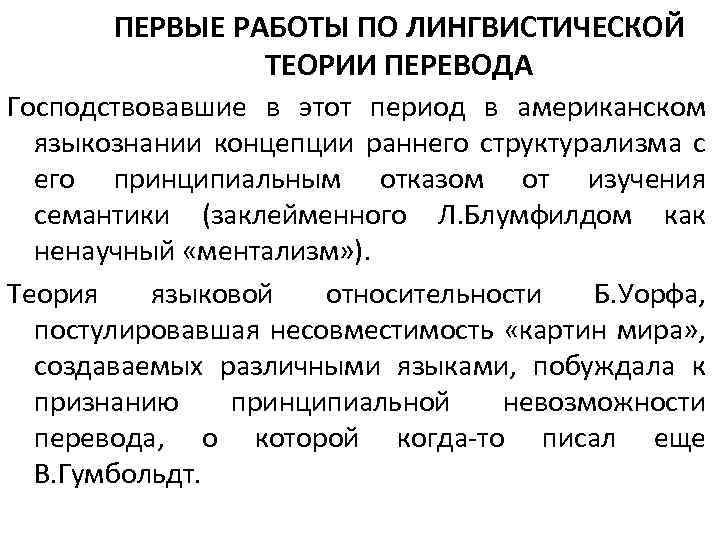 ПЕРВЫЕ РАБОТЫ ПО ЛИНГВИСТИЧЕСКОЙ ТЕОРИИ ПЕРЕВОДА

Господствовавшие в этот период в американском языкознании концепции раннего структурализма с его принципиальным отказом от изучения семантики (заклейменного Л.Блумфилдом как ненаучный «ментализм»).

Теория языковой относительности Б.Уорфа, постулировавшая несовместимость «картин мира», создаваемых различными языками, побуждала к признанию принципиальной невозможности перевода, о которой когда-то писал еще В.Гумбольдт.